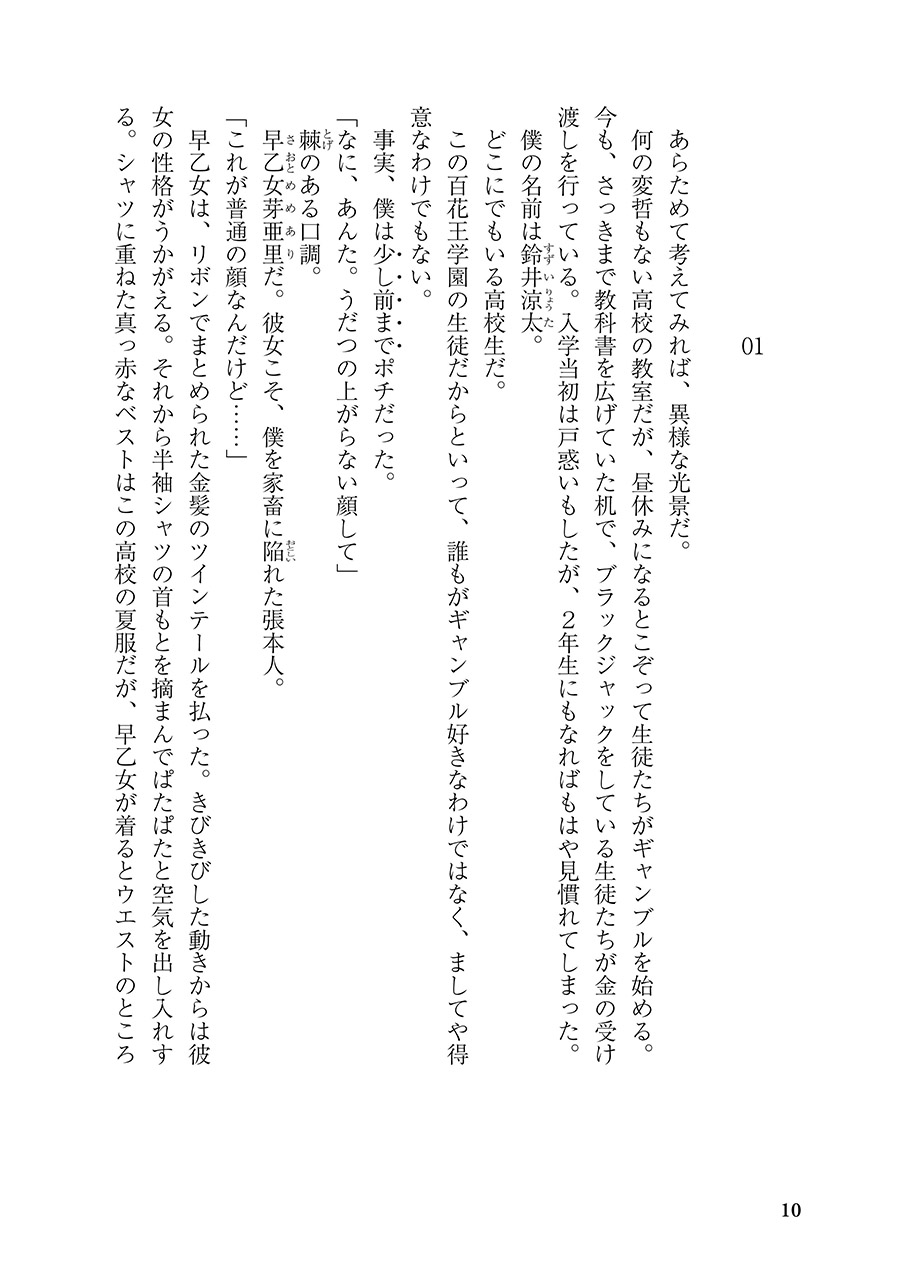 01

あらためて考えてみれば、異様な光景だ。

何の変哲もない高校の教室だが、昼休みになるとこぞって生徒たちがギャンブルを始める。今も、さっきまで教科書を広げていた机で、ブラックジャックをしている生徒たちが金の受け渡しを行っている。入学当初は戸惑いもしたが、2年生にもなればもはや見慣れてしまった。

僕の名前は鈴井涼太。

どこにでもいる高校生だ。

この百花王学園の生徒だからといって、誰もがギャンブル好きなわけではなく、ましてや得意なわけでもない。

事実、僕は少し前までポチだった。

「なに、あんた。うだつの上がらない顔して」

棘のある口調。

早乙女芽亜里だ。彼女こそ、僕を家畜に陥れた張本人。

「これが普通の顔なんだけど……」

早乙女は、リボンでまとめられた金髪のツインテールを払った。きびきびした動きからは彼女の性格がうかがえる。それから半袖シャツの首もとを摘まんでぱたぱたと空気を出し入れする。シャツに重ねた真っ赤なベストはこの高校の夏服だが、早乙女が着るとウエストのところ

10